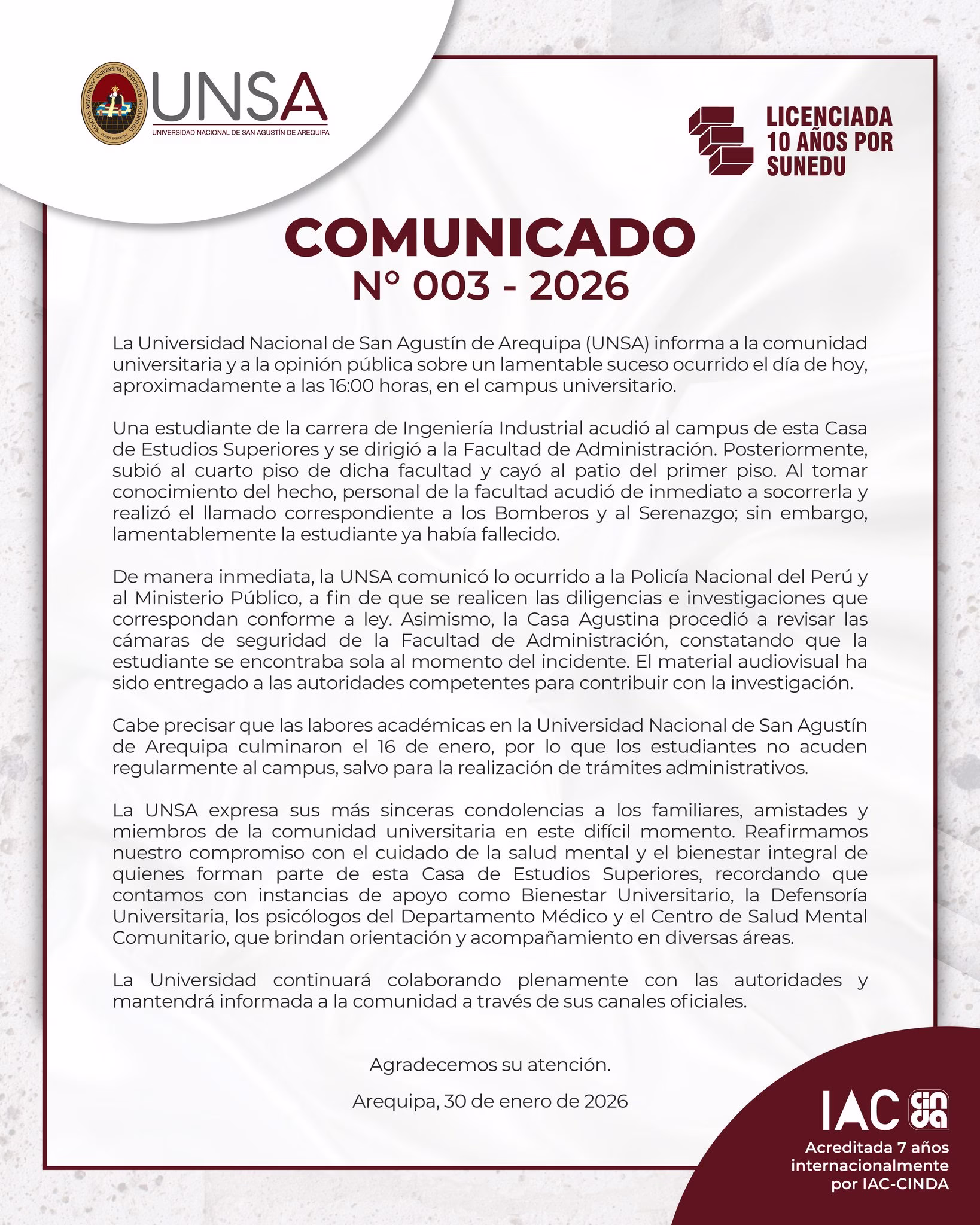 UNSA
UNIVERSIDAD NACIONAL DE SAN AGUSTÍN DE AREQUIPA

LICENCIADA 10 AÑOS POR SUNEDU

COMUNICADO
N° 003 - 2026

La Universidad Nacional de San Agustín de Arequipa (UNSA) informa a la comunidad universitaria y a la opinión pública sobre un lamentable suceso ocurrido el día de hoy, aproximadamente a las 16:00 horas, en el campus universitario.

Una estudiante de la carrera de Ingeniería Industrial acudió al campus de esta Casa de Estudios Superiores y se dirigió a la Facultad de Administración. Posteriormente, subió al cuarto piso de dicha facultad y cayó al patio del primer piso. Al tomar conocimiento del hecho, personal de la facultad acudió de inmediato a socorrerla y realizó el llamado correspondiente a los Bomberos y al Serenazgo; sin embargo, lamentablemente la estudiante ya había fallecido.

De manera inmediata, la UNSA comunicó lo ocurrido a la Policía Nacional del Perú y al Ministerio Público, a fin de que se realicen las diligencias e investigaciones que correspondan conforme a ley. Asimismo, la Casa Agustina procedió a revisar las cámaras de seguridad de la Facultad de Administración, constatando que la estudiante se encontraba sola al momento del incidente. El material audiovisual ha sido entregado a las autoridades competentes para contribuir con la investigación.

Cabe precisar que las labores académicas en la Universidad Nacional de San Agustín de Arequipa culminaron el 16 de enero, por lo que los estudiantes no acuden regularmente al campus, salvo para la realización de trámites administrativos.

La UNSA expresa sus más sinceras condolencias a los familiares, amistades y miembros de la comunidad universitaria en este difícil momento. Reafirmamos nuestro compromiso con el cuidado de la salud mental y el bienestar integral de quienes forman parte de esta Casa de Estudios Superiores, recordando que contamos con instancias de apoyo como Bienestar Universitario, la Defensoría Universitaria, los psicólogos del Departamento Médico y el Centro de Salud Mental Comunitario, que brindan orientación y acompañamiento en diversas áreas.

La Universidad continuará colaborando plenamente con las autoridades y mantendrá informada a la comunidad a través de sus canales oficiales.

Agradecemos su atención.

Arequipa, 30 de enero de 2026

IAC cinda
Acreditada 7 años internacionalmente por IAC-CINDA